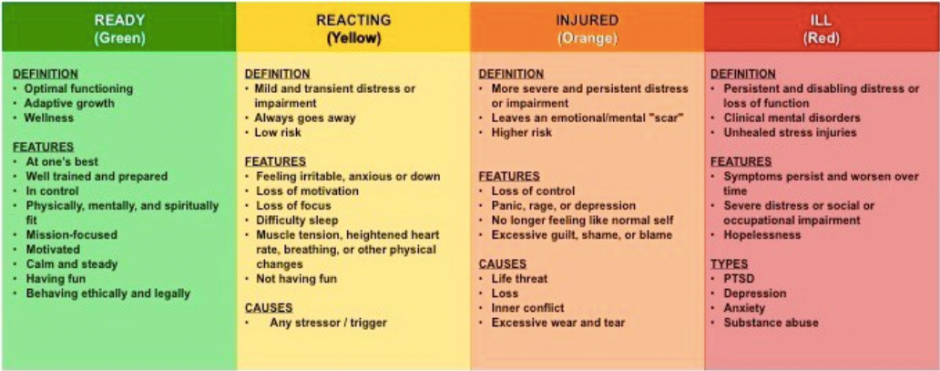 READY
(Green)

DEFINITION
• Optimal functioning
• Adaptive growth
• Wellness

FEATURES
• At one's best
• Well trained and prepared
• In control
• Physically, mentally, and spiritually fit
• Mission-focused
• Motivated
• Calm and steady
• Having fun
• Behaving ethically and legally

REACTING
(Yellow)

DEFINITION
• Mild and transient distress or impairment
• Always goes away
• Low risk

FEATURES
• Feeling irritable, anxious or down
• Loss of motivation
• Loss of focus
• Difficulty sleep
• Muscle tension, heightened heart rate, breathing, or other physical changes
• Not having fun

CAUSES
• Any stressor / trigger

INJURED
(Orange)

DEFINITION
• More severe and persistent distress or impairment
• Leaves an emotional/mental "scar"
• Higher risk

FEATURES
• Loss of control
• Panic, rage, or depression
• No longer feeling like normal self
• Excessive guilt, shame, or blame

CAUSES
• Life threat
• Loss
• Inner conflict
• Excessive wear and tear

ILL
(Red)

DEFINITION
• Persistent and disabling distress or loss of function
• Clinical mental disorders
• Unhealed stress injuries

FEATURES
• Symptoms persist and worsen over time
• Severe distress or social or occupational impairment
• Hopelessness

TYPES
• PTSD
• Depression
• Anxiety
• Substance abuse